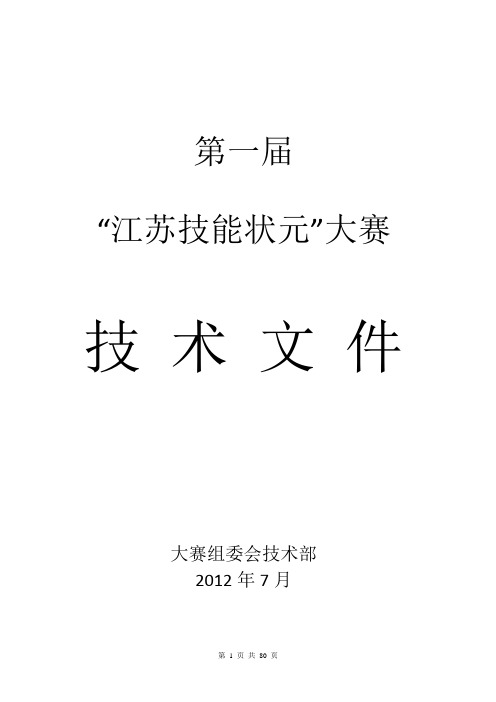 第一届

“江苏技能状元”大赛

技 术 文 件

大赛组委会技术部
2012 年 7 月

第 1 页 共 80 页